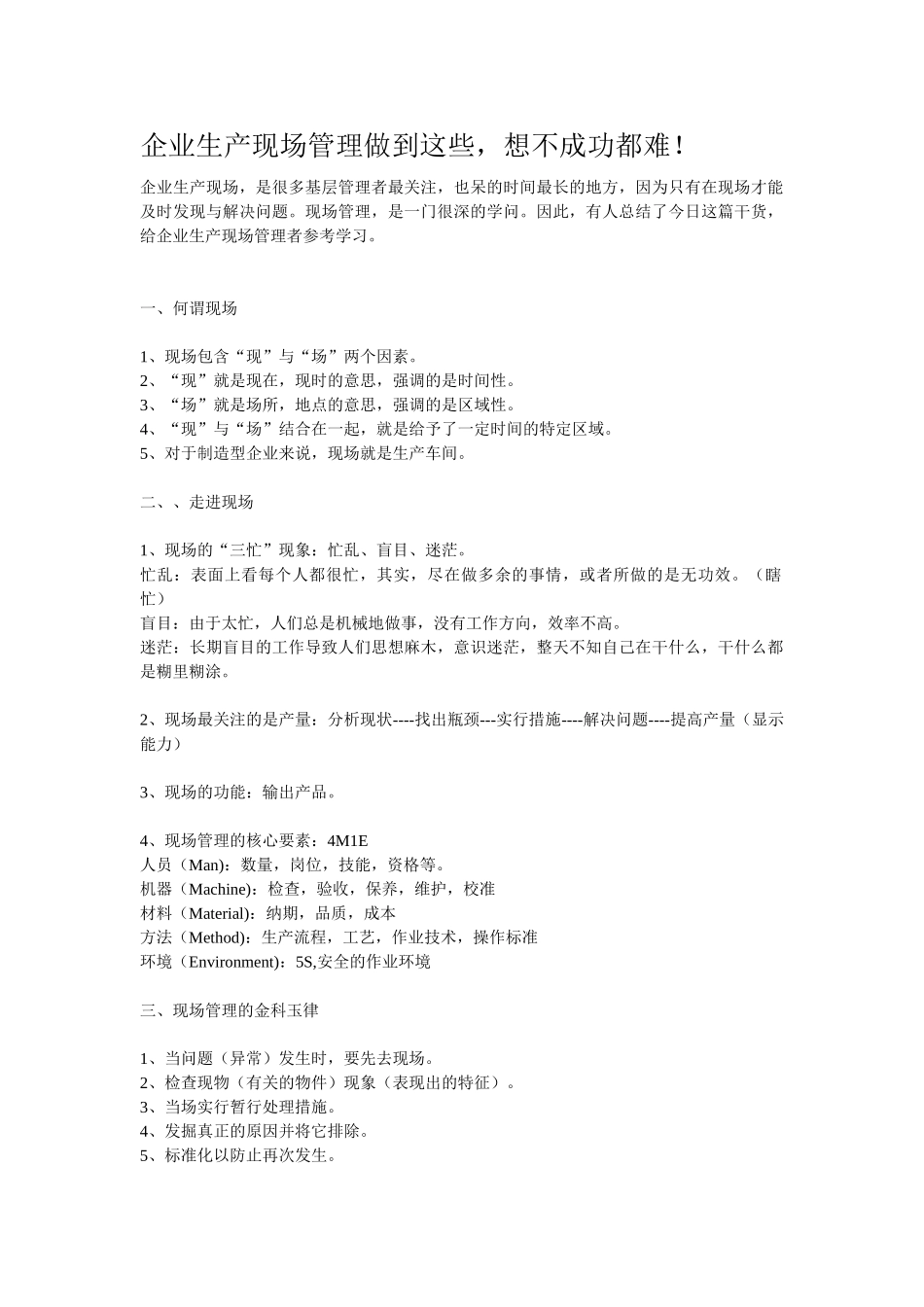 企业生产现场管理做到这些，想不成功都难！

企业生产现场，是很多基层管理者最关注，也呆的时间最长的地方，因为只有在现场才能及时发现与解决问题。现场管理，是一门很深的学问。因此，有人总结了今日这篇干货，给企业生产现场管理者参考学习。

一、何谓现场

1、现场包含“现”与“场”两个因素。
2、“现”就是现在，现时的意思，强调的是时间性。
3、“场”就是场所，地点的意思，强调的是区域性。
4、“现”与“场”结合在一起，就是给予了一定时间的特定区域。
5、对于制造型企业来说，现场就是生产车间。

二、、走进现场

1、现场的“三忙”现象：忙乱、盲目、迷茫。
忙乱：表面上看每个人都很忙，其实，尽在做多余的事情，或者所做的是无功效。（瞎忙）
盲目：由于太忙，人们总是机械地做事，没有工作方向，效率不高。
迷茫：长期盲目的工作导致人们思想麻木，意识迷茫，整天不知自己在干什么，干什么都是糊里糊涂。

2、现场最关注的是产量：分析现状----找出瓶颈---实行措施----解决问题----提高产量（显示能力）

3、现场的功能：输出产品。

4、现场管理的核心要素：4M1E
人员（Man)：数量，岗位，技能，资格等。
机器（Machine)：检查，验收，保养，维护，校准
材料（Material)：纳期，品质，成本
方法（Method)：生产流程，工艺，作业技术，操作标准
环境（Environment)：5S,安全的作业环境

三、现场管理的金科玉律

1、当问题（异常）发生时，要先去现场。
2、检查现物（有关的物件）现象（表现出的特征）。
3、当场实行暂行处理措施。
4、发掘真正的原因并将它排除。
5、标准化以防止再次发生。